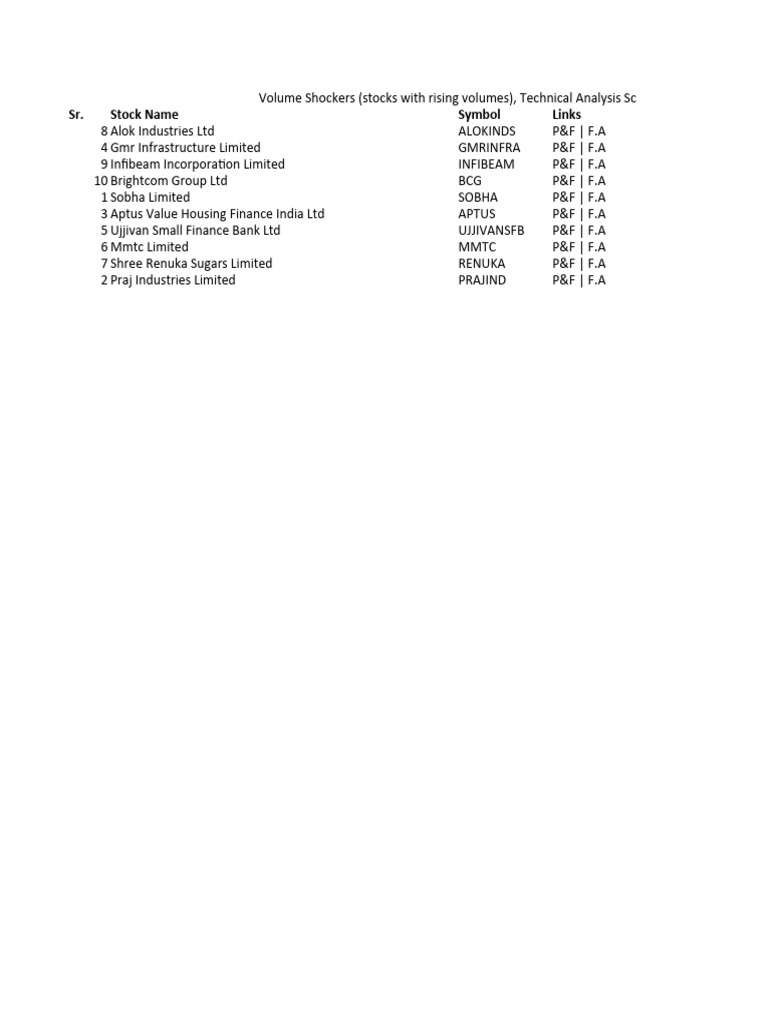 Volume Shockers (stocks with rising volumes), Technical Analysis Sc

| Sr. | Stock Name | Symbol | Links |
|---|---|---|---|
| 8 | Alok Industries Ltd | ALOKINDS | P&F \| F.A |
| 4 | Gmr Infrastructure Limited | GMRINFRA | P&F \| F.A |
| 9 | Infibeam Incorporation Limited | INFIBEAM | P&F \| F.A |
| 10 | Brightcom Group Ltd | BCG | P&F \| F.A |
| 1 | Sobha Limited | SOBHA | P&F \| F.A |
| 3 | Aptus Value Housing Finance India Ltd | APTUS | P&F \| F.A |
| 5 | Ujjivan Small Finance Bank Ltd | UJJIVANSFB | P&F \| F.A |
| 6 | Mmtc Limited | MMTC | P&F \| F.A |
| 7 | Shree Renuka Sugars Limited | RENUKA | P&F \| F.A |
| 2 | Praj Industries Limited | PRAJIND | P&F \| F.A |